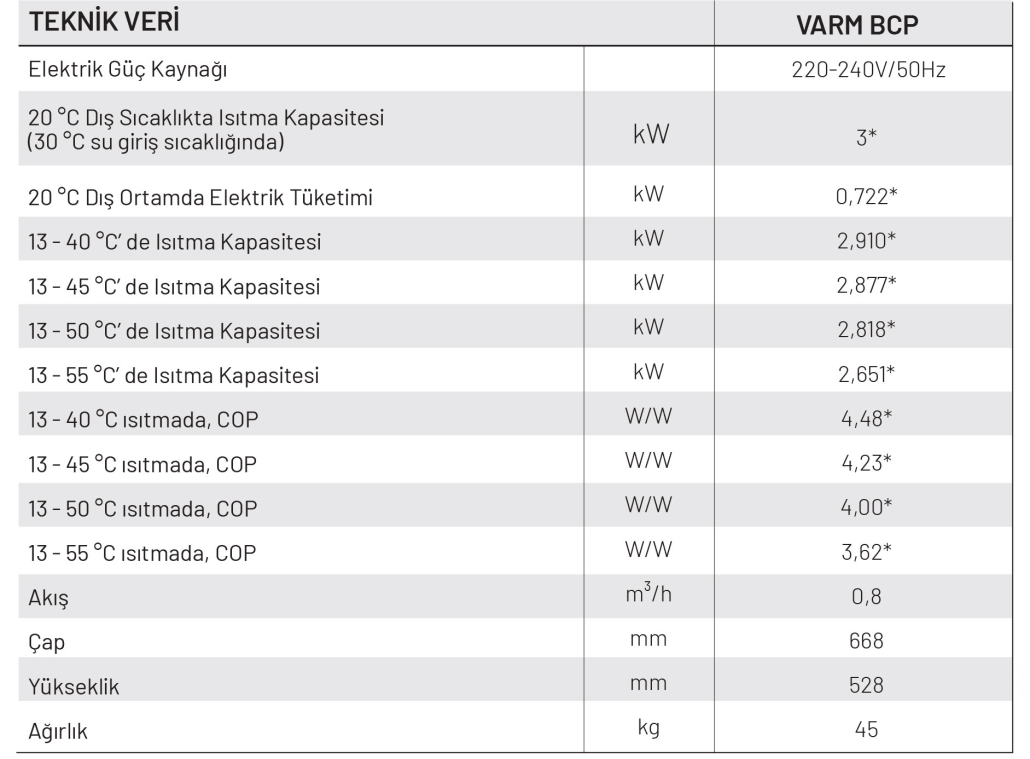 | TEKNİK VERİ | | VARM BCP |
|---|---|---|
| Elektrik Güç Kaynağı | | 220-240V/50Hz |
| 20 °C Dış Sıcaklıkta Isıtma Kapasitesi (30 °C su giriş sıcaklığında) | kW | 3* |
| 20 °C Dış Ortamda Elektrik Tüketimi | kW | 0,722* |
| 13 - 40 °C' de Isıtma Kapasitesi | kW | 2,910* |
| 13 - 45 °C' de Isıtma Kapasitesi | kW | 2,877* |
| 13 - 50 °C' de Isıtma Kapasitesi | kW | 2,818* |
| 13 - 55 °C' de Isıtma Kapasitesi | kW | 2,651* |
| 13 - 40 °C ısıtmada, COP | W/W | 4,48* |
| 13 - 45 °C ısıtmada, COP | W/W | 4,23* |
| 13 - 50 °C ısıtmada, COP | W/W | 4,00* |
| 13 - 55 °C ısıtmada, COP | W/W | 3,62* |
| Akış | $m^3/h$ | 0,8 |
| Çap | mm | 668 |
| Yükseklik | mm | 528 |
| Ağırlık | kg | 45 |